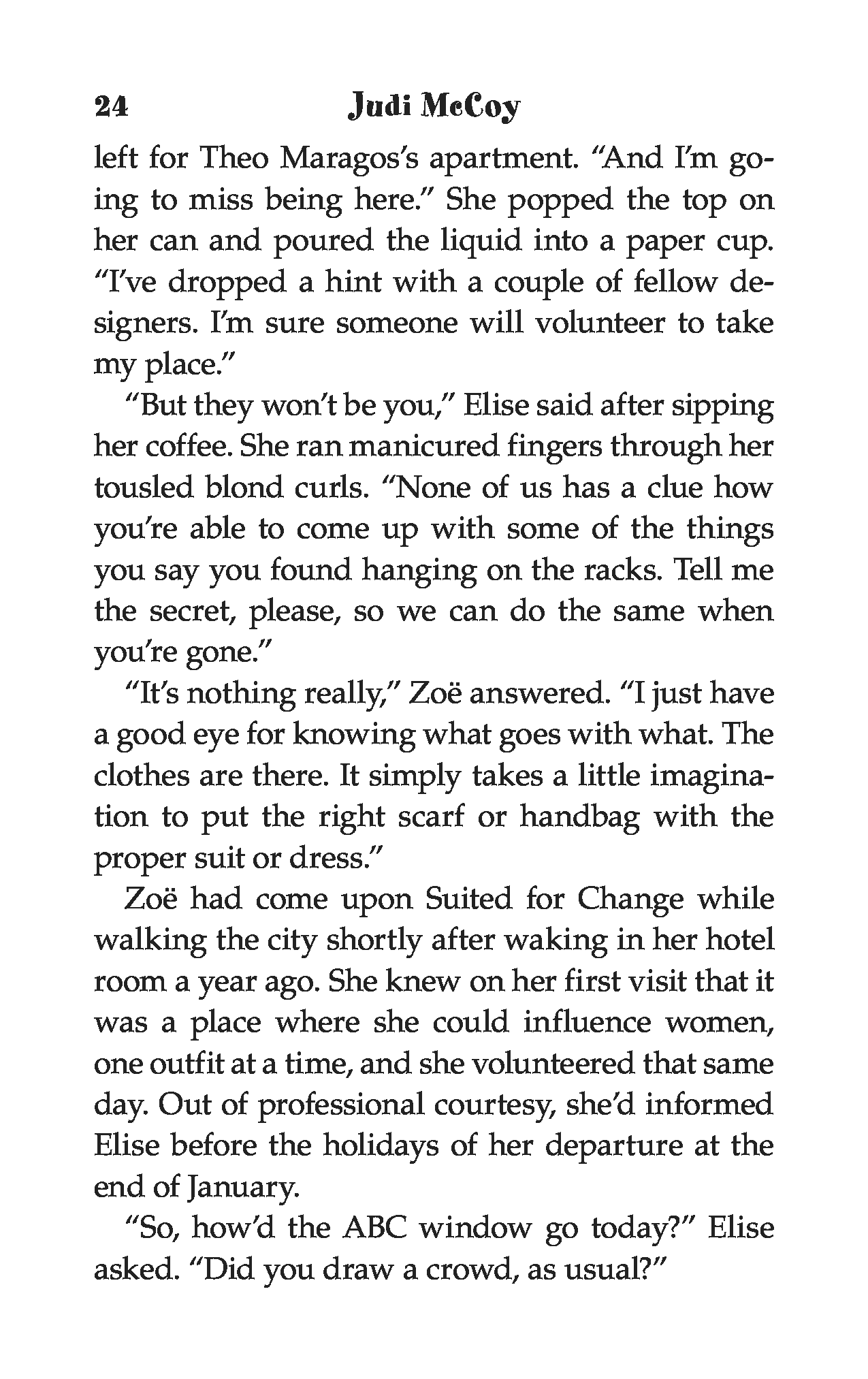 24 Judi McCoy

left for Theo Maragos's apartment. "And I'm going to miss being here." She popped the top on her can and poured the liquid into a paper cup. "I've dropped a hint with a couple of fellow designers. I'm sure someone will volunteer to take my place."

"But they won't be you," Elise said after sipping her coffee. She ran manicured fingers through her tousled blond curls. "None of us has a clue how you're able to come up with some of the things you say you found hanging on the racks. Tell me the secret, please, so we can do the same when you're gone."

"It's nothing really," Zoë answered. "I just have a good eye for knowing what goes with what. The clothes are there. It simply takes a little imagination to put the right scarf or handbag with the proper suit or dress."

Zoë had come upon Suited for Change while walking the city shortly after waking in her hotel room a year ago. She knew on her first visit that it was a place where she could influence women, one outfit at a time, and she volunteered that same day. Out of professional courtesy, she'd informed Elise before the holidays of her departure at the end of January.

"So, how'd the ABC window go today?" Elise asked. "Did you draw a crowd, as usual?"